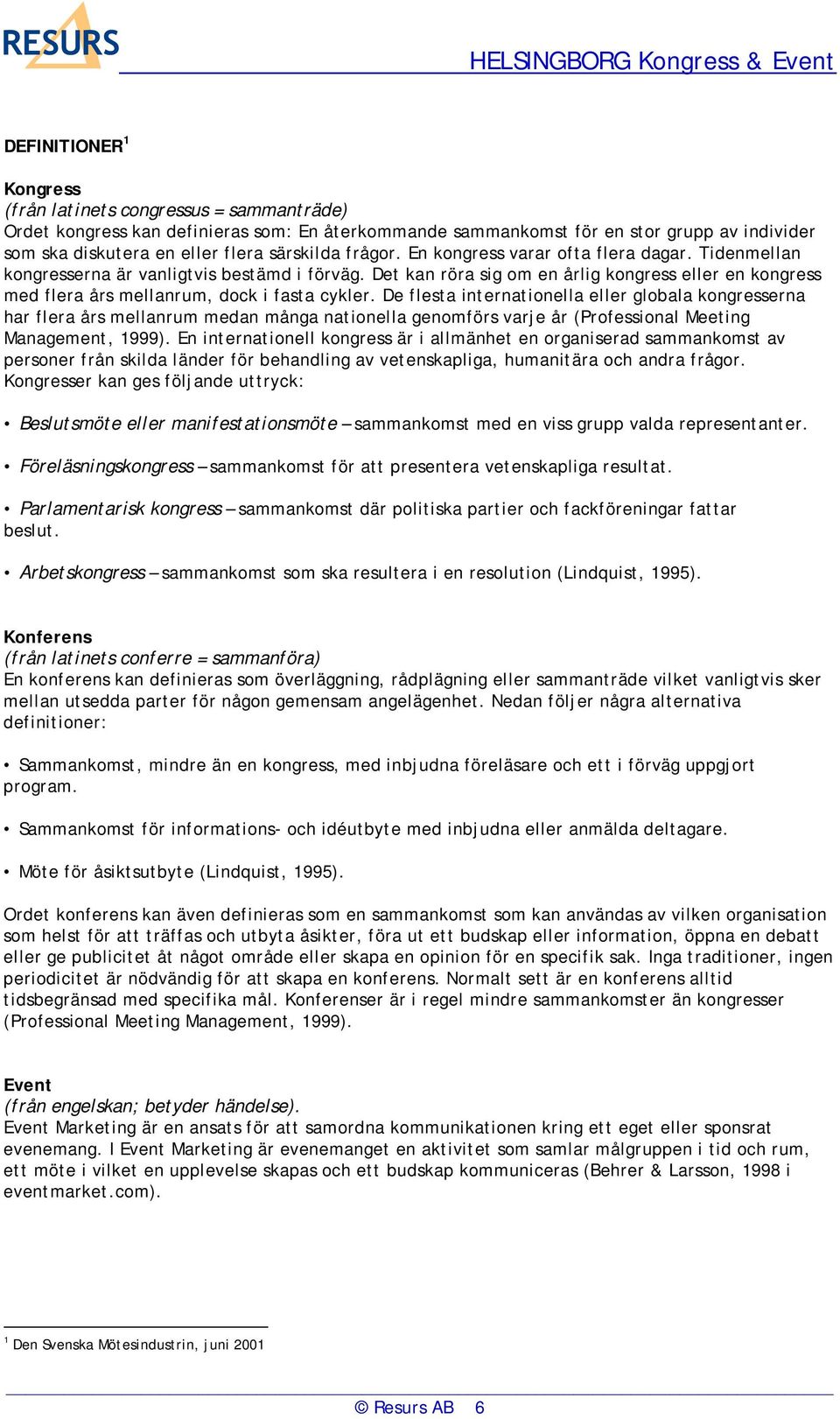 RESURS

HELSINGBORG Kongress & Event

DEFINITIONER$^1$

Kongress
(från latinets congressus = sammanträde)
Ordet kongress kan definieras som: En återkommande sammankomst för en stor grupp av individer som ska diskutera en eller flera särskilda frågor. En kongress varar ofta flera dagar. Tidenmellan kongresserna är vanligtvis bestämd i förväg. Det kan röra sig om en årlig kongress eller en kongress med flera års mellanrum, dock i fasta cykler. De flesta internationella eller globala kongresserna har flera års mellanrum medan många nationella genomförs varje år (Professional Meeting Management, 1999). En internationell kongress är i allmänhet en organiserad sammankomst av personer från skilda länder för behandling av vetenskapliga, humanitära och andra frågor. Kongresser kan ges följande uttryck:

• Beslutsmöte eller manifestationsmöte – sammankomst med en viss grupp valda representanter.

• Föreläsningskongress – sammankomst för att presentera vetenskapliga resultat.

• Parlamentarisk kongress – sammankomst där politiska partier och fackföreningar fattar beslut.

• Arbetskongress – sammankomst som ska resultera i en resolution (Lindquist, 1995).

Konferens
(från latinets conferre = sammanföra)
En konferens kan definieras som överläggning, rådplägning eller sammanträde vilket vanligtvis sker mellan utsedda parter för någon gemensam angelägenhet. Nedan följer några alternativa definitioner:

• Sammankomst, mindre än en kongress, med inbjudna föreläsare och ett i förväg uppgjort program.

• Sammankomst för informations- och idéutbyte med inbjudna eller anmälda deltagare.

• Möte för åsiktsutbyte (Lindquist, 1995).

Ordet konferens kan även definieras som en sammankomst som kan användas av vilken organisation som helst för att träffas och utbyta åsikter, föra ut ett budskap eller information, öppna en debatt eller ge publicitet åt något område eller skapa en opinion för en specifik sak. Inga traditioner, ingen periodicitet är nödvändig för att skapa en konferens. Normalt sett är en konferens alltid tidsbegränsad med specifika mål. Konferenser är i regel mindre sammankomster än kongresser (Professional Meeting Management, 1999).

Event
(från engelskan; betyder händelse).
Event Marketing är en ansats för att samordna kommunikationen kring ett eget eller sponsrat evenemang. I Event Marketing är evenemanget en aktivitet som samlar målgruppen i tid och rum, ett möte i vilket en upplevelse skapas och ett budskap kommuniceras (Behrer & Larsson, 1998 i eventmarket.com).

$^1$ Den Svenska Mötesindustrin, juni 2001

© Resurs AB 6